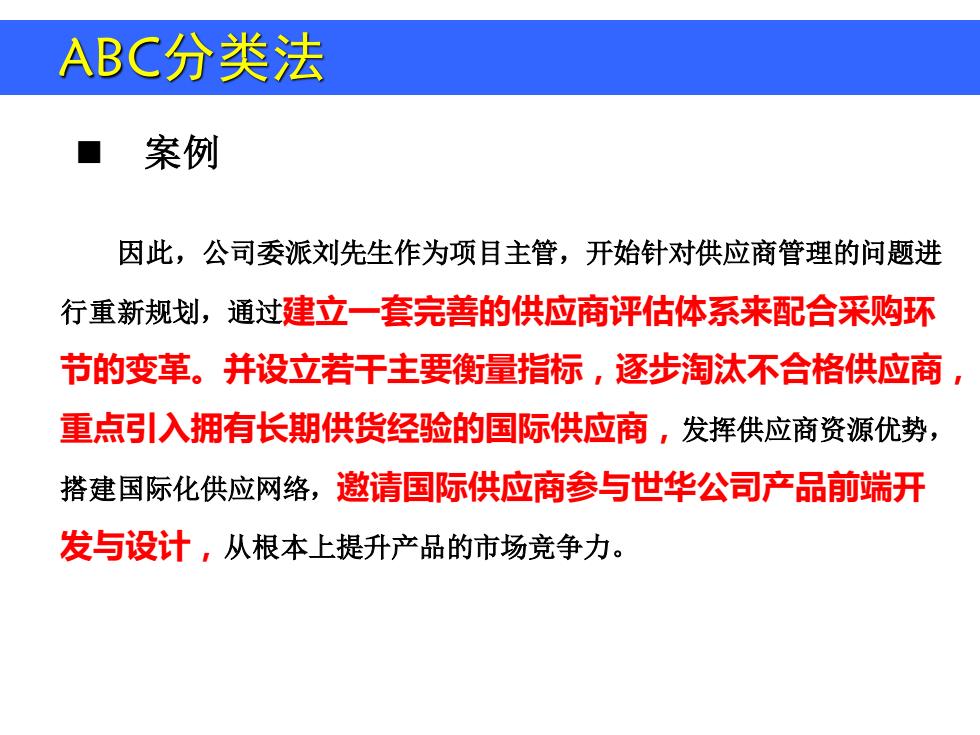 ABC分类法

■ 案例

因此，公司委派刘先生作为项目主管，开始针对供应商管理的问题进行重新规划，通过建立一套完善的供应商评估体系来配合采购环节的变革。并设立若干主要衡量指标，逐步淘汰不合格供应商，重点引入拥有长期供货经验的国际供应商，发挥供应商资源优势，搭建国际化供应网络，邀请国际供应商参与世华公司产品前端开发与设计，从根本上提升产品的市场竞争力。